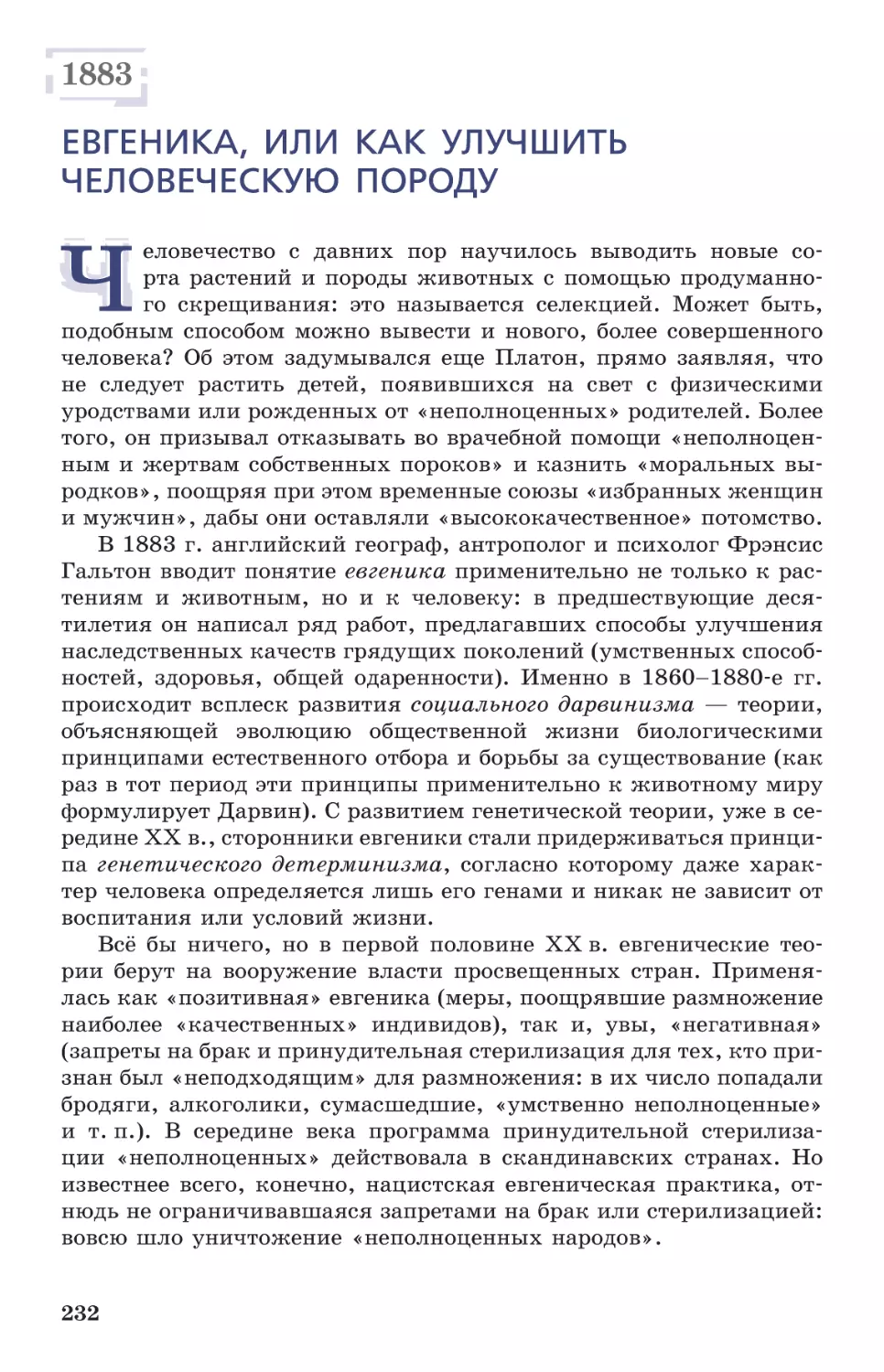 1883

ЕВГЕНИКА, ИЛИ КАК УЛУЧШИТЬ ЧЕЛОВЕЧЕСКУЮ ПОРОДУ

Человечество с давних пор научилось выводить новые сорта растений и породы животных с помощью продуманного скрещивания: это называется селекцией. Может быть, подобным способом можно вывести и нового, более совершенного человека? Об этом задумывался еще Платон, прямо заявляя, что не следует растить детей, появившихся на свет с физическими уродствами или рожденных от «неполноценных» родителей. Более того, он призывал отказывать во врачебной помощи «неполноценным и жертвам собственных пороков» и казнить «моральных выродков», поощряя при этом временные союзы «избранных женщин и мужчин», дабы они оставляли «высококачественное» потомство.

В 1883 г. английский географ, антрополог и психолог Фрэнсис Гальтон вводит понятие евгеника применительно не только к растениям и животным, но и к человеку: в предшествующие десятилетия он написал ряд работ, предлагавших способы улучшения наследственных качеств грядущих поколений (умственных способностей, здоровья, общей одаренности). Именно в 1860–1880-е гг. происходит всплеск развития социального дарвинизма — теории, объясняющей эволюцию общественной жизни биологическими принципами естественного отбора и борьбы за существование (как раз в тот период эти принципы применительно к животному миру формулирует Дарвин). С развитием генетической теории, уже в середине XX в., сторонники евгеники стали придерживаться принципа генетического детерминизма, согласно которому даже характер человека определяется лишь его генами и никак не зависит от воспитания или условий жизни.

Всё бы ничего, но в первой половине XX в. евгенические теории берут на вооружение власти просвещенных стран. Применялась как «позитивная» евгеника (меры, поощрявшие размножение наиболее «качественных» индивидов), так и, увы, «негативная» (запреты на брак и принудительная стерилизация для тех, кто признан был «неподходящим» для размножения: в их число попадали бродяги, алкоголики, сумасшедшие, «умственно неполноценные» и т. п.). В середине века программа принудительной стерилизации «неполноценных» действовала в скандинавских странах. Но известнее всего, конечно, нацистская евгеническая практика, отнюдь не ограничивавшаяся запретами на брак или стерилизацией: вовсю шло уничтожение «неполноценных народов».

232